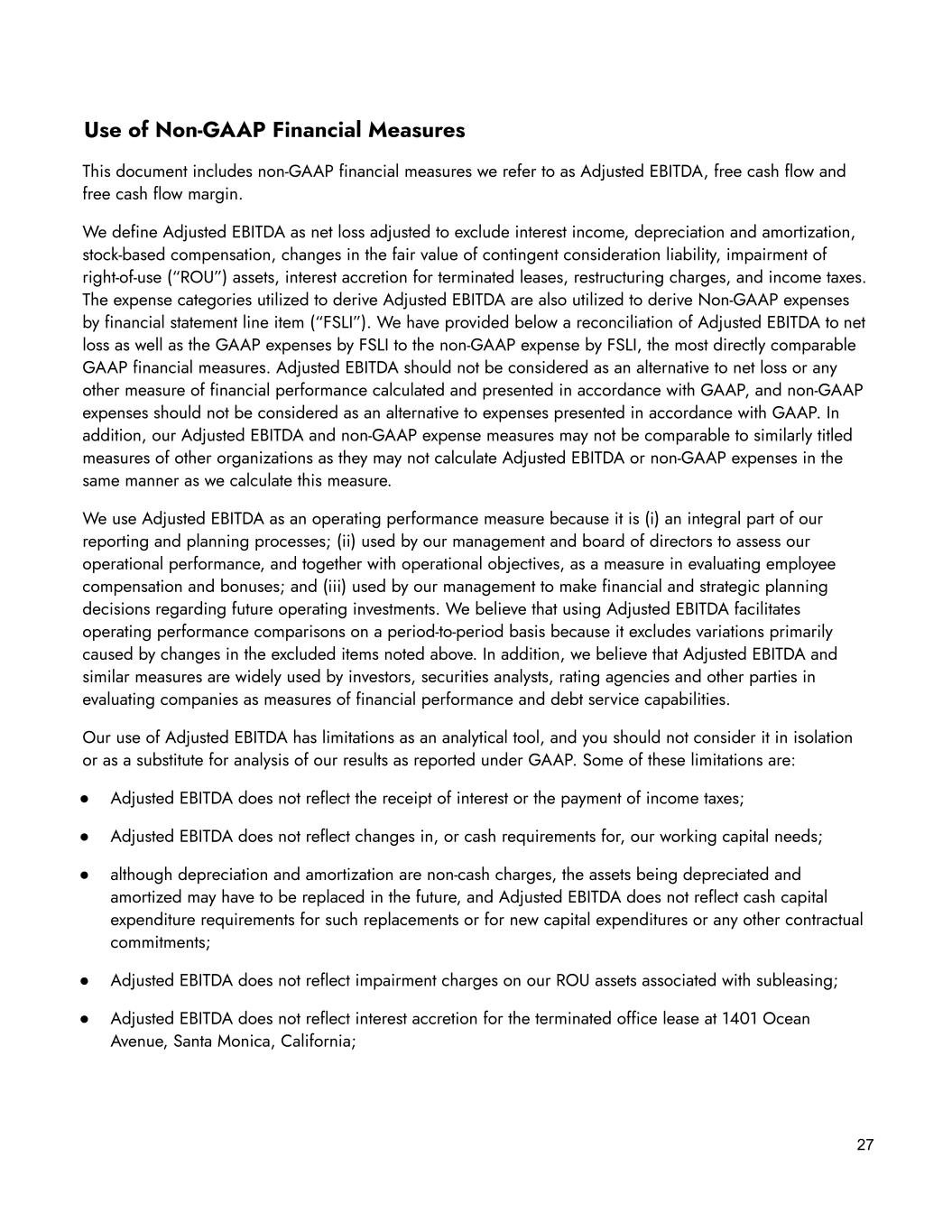 Use of Non-GAAP Financial Measures

This document includes non-GAAP financial measures we refer to as Adjusted EBITDA, free cash flow and free cash flow margin.

We define Adjusted EBITDA as net loss adjusted to exclude interest income, depreciation and amortization, stock-based compensation, changes in the fair value of contingent consideration liability, impairment of right-of-use ("ROU") assets, interest accretion for terminated leases, restructuring charges, and income taxes. The expense categories utilized to derive Adjusted EBITDA are also utilized to derive Non-GAAP expenses by financial statement line item ("FSLI"). We have provided below a reconciliation of Adjusted EBITDA to net loss as well as the GAAP expenses by FSLI to the non-GAAP expense by FSLI, the most directly comparable GAAP financial measures. Adjusted EBITDA should not be considered as an alternative to net loss or any other measure of financial performance calculated and presented in accordance with GAAP, and non-GAAP expenses should not be considered as an alternative to expenses presented in accordance with GAAP. In addition, our Adjusted EBITDA and non-GAAP expense measures may not be comparable to similarly titled measures of other organizations as they may not calculate Adjusted EBITDA or non-GAAP expenses in the same manner as we calculate this measure.

We use Adjusted EBITDA as an operating performance measure because it is (i) an integral part of our reporting and planning processes; (ii) used by our management and board of directors to assess our operational performance, and together with operational objectives, as a measure in evaluating employee compensation and bonuses; and (iii) used by our management to make financial and strategic planning decisions regarding future operating investments. We believe that using Adjusted EBITDA facilitates operating performance comparisons on a period-to-period basis because it excludes variations primarily caused by changes in the excluded items noted above. In addition, we believe that Adjusted EBITDA and similar measures are widely used by investors, securities analysts, rating agencies and other parties in evaluating companies as measures of financial performance and debt service capabilities.

Our use of Adjusted EBITDA has limitations as an analytical tool, and you should not consider it in isolation or as a substitute for analysis of our results as reported under GAAP. Some of these limitations are:

● Adjusted EBITDA does not reflect the receipt of interest or the payment of income taxes;

● Adjusted EBITDA does not reflect changes in, or cash requirements for, our working capital needs;

● although depreciation and amortization are non-cash charges, the assets being depreciated and amortized may have to be replaced in the future, and Adjusted EBITDA does not reflect cash capital expenditure requirements for such replacements or for new capital expenditures or any other contractual commitments;

● Adjusted EBITDA does not reflect impairment charges on our ROU assets associated with subleasing;

● Adjusted EBITDA does not reflect interest accretion for the terminated office lease at 1401 Ocean Avenue, Santa Monica, California;

27